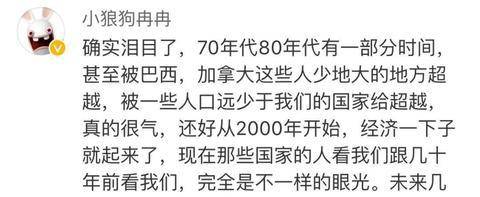 小狼狗冉冉

确实泪目了，70年代80年代有一部分时间，甚至被巴西，加拿大这些人少地大的地方超越，被一些人口远少于我们的国家给超越，真的很气，还好从2000年开始，经济一下子就起来了，现在那些国家的人看我们跟几十年前看我们，完全是不一样的眼光。未来几